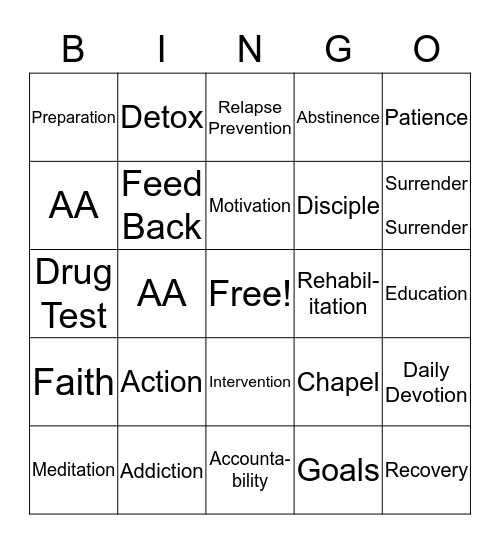 | B | I | N | G | O |
|---|---|---|---|---|
| Preparation | Detox | Relapse Prevention | Abstinence | Patience |
| AA | Feed Back | Motivation | Disciple | Surrender Surrender |
| Drug Test | AA | Free! | Rehabilitation | Education |
| Faith | Action | Intervention | Chapel | Daily Devotion |
| Meditation | Addiction | Accountability | Goals | Recovery |